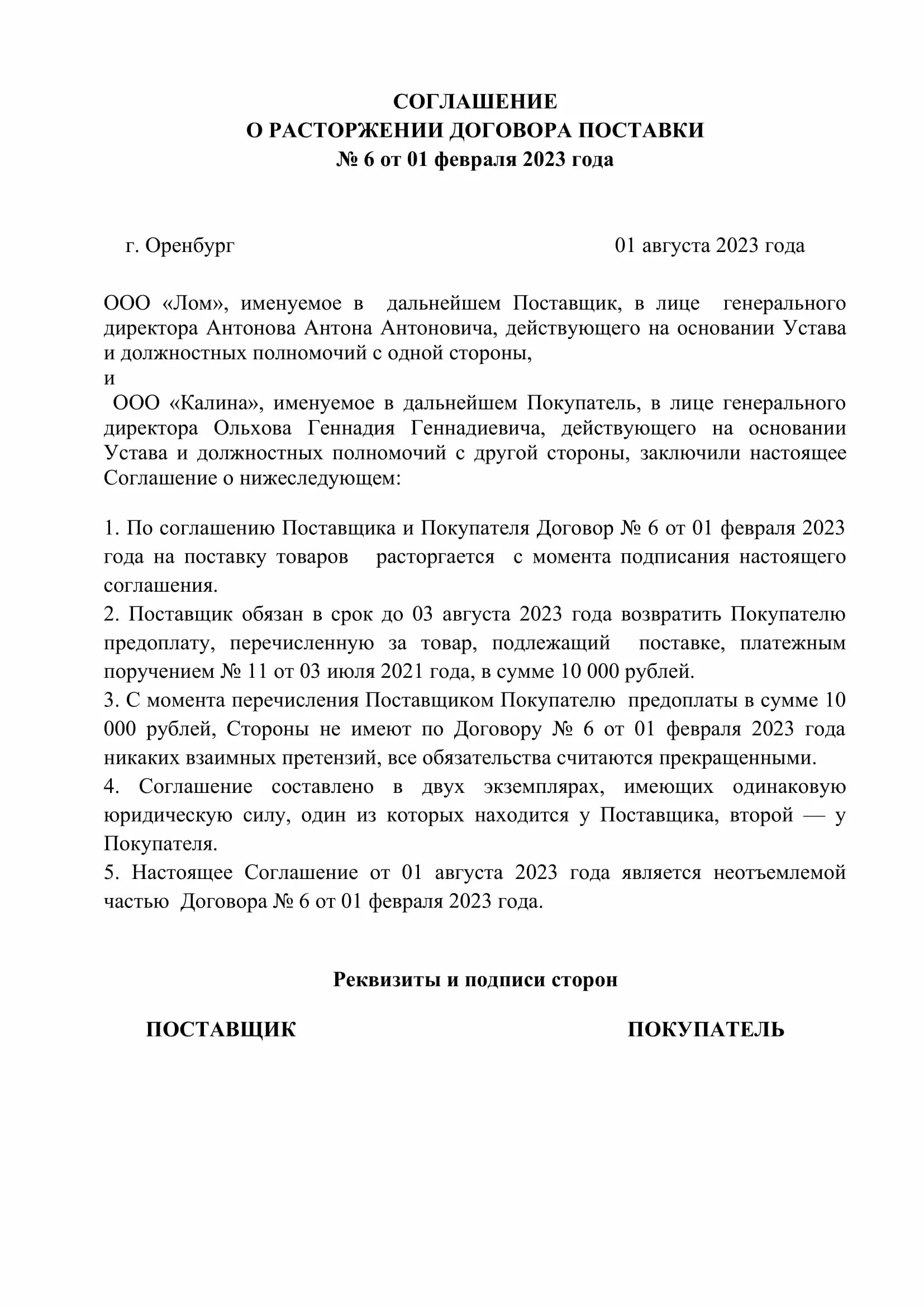 СОГЛАШЕНИЕ
О РАСТОРЖЕНИИ ДОГОВОРА ПОСТАВКИ
№ 6 от 01 февраля 2023 года

г. Оренбург                                01 августа 2023 года

ООО «Лом», именуемое в дальнейшем Поставщик, в лице генерального директора Антонова Антона Антоновича, действующего на основании Устава и должностных полномочий с одной стороны,
и
ООО «Калина», именуемое в дальнейшем Покупатель, в лице генерального директора Ольхова Геннадия Геннадиевича, действующего на основании Устава и должностных полномочий с другой стороны, заключили настоящее Соглашение о нижеследующем:

1. По соглашению Поставщика и Покупателя Договор № 6 от 01 февраля 2023 года на поставку товаров расторгается с момента подписания настоящего соглашения.
2. Поставщик обязан в срок до 03 августа 2023 года возвратить Покупателю предоплату, перечисленную за товар, подлежащий поставке, платежным поручением № 11 от 03 июля 2021 года, в сумме 10 000 рублей.
3. С момента перечисления Поставщиком Покупателю предоплаты в сумме 10 000 рублей, Стороны не имеют по Договору № 6 от 01 февраля 2023 года никаких взаимных претензий, все обязательства считаются прекращенными.
4. Соглашение составлено в двух экземплярах, имеющих одинаковую юридическую силу, один из которых находится у Поставщика, второй — у Покупателя.
5. Настоящее Соглашение от 01 августа 2023 года является неотъемлемой частью Договора № 6 от 01 февраля 2023 года.

Реквизиты и подписи сторон

ПОСТАВЩИК                                ПОКУПАТЕЛЬ